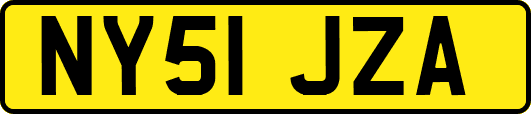 NY51 JZA